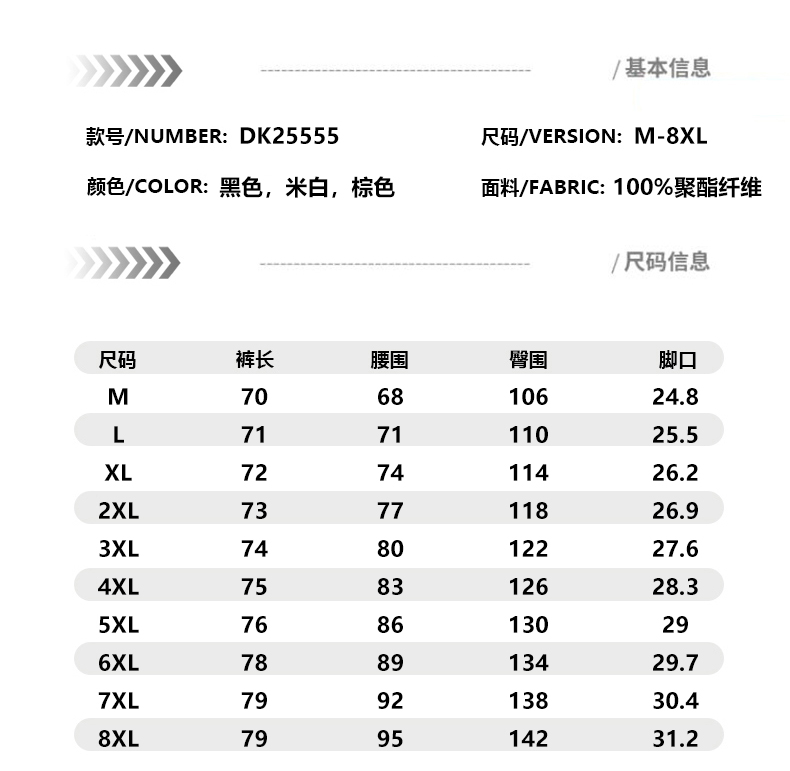 / 基本信息

款号/NUMBER: DK25555

尺码/VERSION: M-8XL

颜色/COLOR: 黑色，米白，棕色

面料/FABRIC: 100%聚酯纤维

/ 尺码信息

| 尺码 | 裤长 | 腰围 | 臀围 | 脚口 |
|---|---|---|---|---|
| M | 70 | 68 | 106 | 24.8 |
| L | 71 | 71 | 110 | 25.5 |
| XL | 72 | 74 | 114 | 26.2 |
| 2XL | 73 | 77 | 118 | 26.9 |
| 3XL | 74 | 80 | 122 | 27.6 |
| 4XL | 75 | 83 | 126 | 28.3 |
| 5XL | 76 | 86 | 130 | 29 |
| 6XL | 78 | 89 | 134 | 29.7 |
| 7XL | 79 | 92 | 138 | 30.4 |
| 8XL | 79 | 95 | 142 | 31.2 |